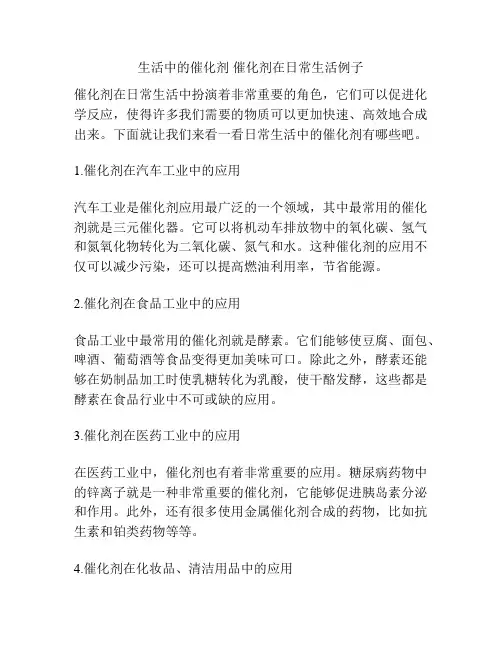 生活中的催化剂 催化剂在日常生活例子

催化剂在日常生活中扮演着非常重要的角色，它们可以促进化学反应，使得许多我们需要的物质可以更加快速、高效地合成出来。下面就让我们来看一看日常生活中的催化剂有哪些吧。

1.催化剂在汽车工业中的应用

汽车工业是催化剂应用最广泛的一个领域，其中最常用的催化剂就是三元催化器。它可以将机动车排放物中的氧化碳、氢气和氮氧化物转化为二氧化碳、氮气和水。这种催化剂的应用不仅可以减少污染，还可以提高燃油利用率，节省能源。

2.催化剂在食品工业中的应用

食品工业中最常用的催化剂就是酵素。它们能够使豆腐、面包、啤酒、葡萄酒等食品变得更加美味可口。除此之外，酵素还能够在奶制品加工时使乳糖转化为乳酸，使干酪发酵，这些都是酵素在食品行业中不可或缺的应用。

3.催化剂在医药工业中的应用

在医药工业中，催化剂也有着非常重要的应用。糖尿病药物中的锌离子就是一种非常重要的催化剂，它能够促进胰岛素分泌和作用。此外，还有很多使用金属催化剂合成的药物，比如抗生素和铂类药物等等。

4.催化剂在化妆品、清洁用品中的应用